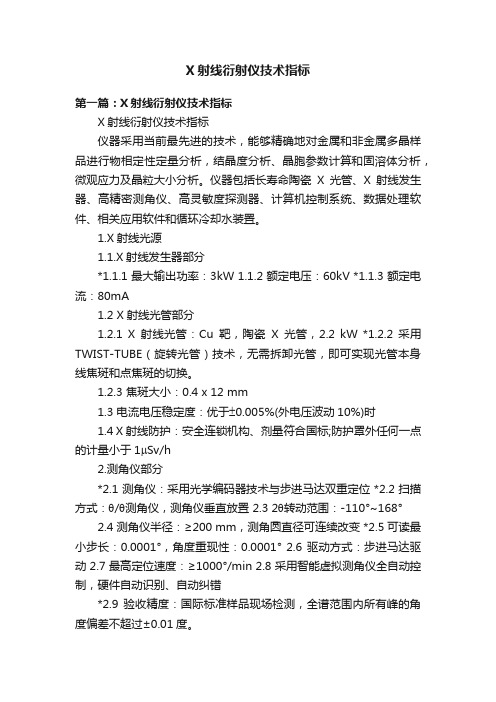 X 射线衍射仪技术指标

第一篇：X 射线衍射仪技术指标

X 射线衍射仪技术指标

仪器采用当前最先进的技术，能够精确地对金属和非金属多晶样品进行物相定性定量分析，结晶度分析、晶胞参数计算和固溶体分析，微观应力及晶粒大小分析。仪器包括长寿命陶瓷 X 光管、X 射线发生器、高精密测角仪、高灵敏度探测器、计算机控制系统、数据处理软件、相关应用软件和循环冷却水装置。

1.X 射线光源

1.1.X 射线发生器部分

*1.1.1 最大输出功率：3kW 1.1.2 额定电压：60kV *1.1.3 额定电流：80mA

1.2 X 射线光管部分

1.2.1 X 射线光管：Cu 靶，陶瓷 X 光管，2.2 kW *1.2.2 采用 TWIST-TUBE（旋转光管）技术，无需拆卸光管，即可实现光管本身线焦斑和点焦斑的切换。

1.2.3 焦斑大小：0.4 x 12 mm

1.3 电流电压稳定度：优于±0.005%(外电压波动 10%)时

1.4 X 射线防护：安全连锁机构、剂量符合国标;防护罩外任何一点的计量小于 1μSv/h

2.测角仪部分

*2.1 测角仪：采用光学编码器技术与步进马达双重定位 *2.2 扫描方式：θ/θ测角仪，测角仪垂直放置 2.3 2θ转动范围：-110°~168°

2.4 测角仪半径：≥200 mm，测角圆直径可连续改变 *2.5 可读最小步长：0.0001°，角度重现性：0.0001° 2.6 驱动方式：步进马达驱动 2.7 最高定位速度：≥1000°/min 2.8 采用智能虚拟测角仪全自动控制，硬件自动识别、自动纠错

*2.9 验收精度：国际标准样品现场检测，全谱范围内所有峰的角度偏差不超过±0.01 度。